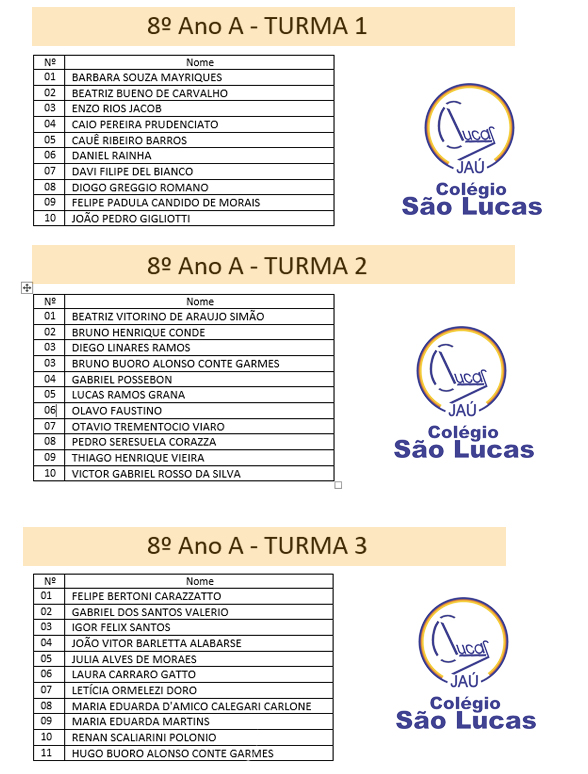 8º Ano A - TURMA 1

| Nº | Nome |
|---|---|
| 01 | BARBARA SOUZA MAYRIQUES |
| 02 | BEATRIZ BUENO DE CARVALHO |
| 03 | ENZO RIOS JACOB |
| 04 | CAIO PEREIRA PRUDENCIATO |
| 05 | CAUÊ RIBEIRO BARROS |
| 06 | DANIEL RAINHA |
| 07 | DAVI FILIPE DEL BIANCO |
| 08 | DIOGO GREGGIO ROMANO |
| 09 | FELIPE PADULA CANDIDO DE MORAIS |
| 10 | JOÃO PEDRO GIGLIOTTI |

Lucas
JAÚ
Colégio
São Lucas

8º Ano A - TURMA 2

| Nº | Nome |
|---|---|
| 01 | BEATRIZ VITORINO DE ARAUJO SIMÃO |
| 02 | BRUNO HENRIQUE CONDE |
| 03 | DIEGO LINARES RAMOS |
| 03 | BRUNO BUORO ALONSO CONTE GARMES |
| 04 | GABRIEL POSSEBON |
| 05 | LUCAS RAMOS GRANA |
| 06 | OLAVO FAUSTINO |
| 07 | OTAVIO TREMENTOCIO VIARO |
| 08 | PEDRO SERESUELA CORAZZA |
| 09 | THIAGO HENRIQUE VIEIRA |
| 10 | VICTOR GABRIEL ROSSO DA SILVA |

Lucas
JAÚ
Colégio
São Lucas

8º Ano A - TURMA 3

| Nº | Nome |
|---|---|
| 01 | FELIPE BERTONI CARAZZATTO |
| 02 | GABRIEL DOS SANTOS VALERIO |
| 03 | IGOR FELIX SANTOS |
| 04 | JOÃO VITOR BARLETTA ALABARSE |
| 05 | JULIA ALVES DE MORAES |
| 06 | LAURA CARRARO GATTO |
| 07 | LETÍCIA ORMELEZI DORO |
| 08 | MARIA EDUARDA D'AMICO CALEGARI CARLONE |
| 09 | MARIA EDUARDA MARTINS |
| 10 | RENAN SCALIARINI POLONIO |
| 11 | HUGO BUORO ALONSO CONTE GARMES |

Lucas
JAÚ
Colégio
São Lucas